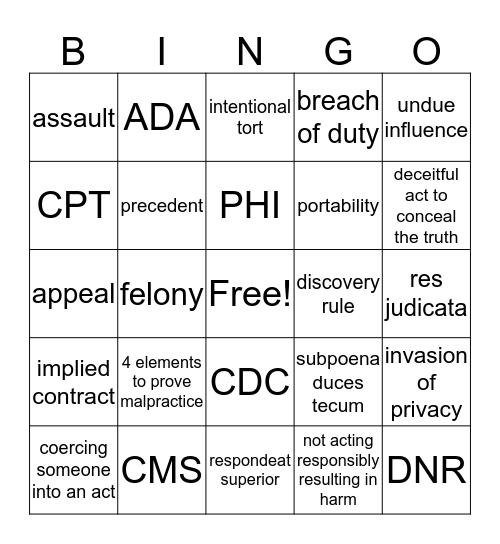 | B | I | N | G | O |
|---|---|---|---|---|
| assault | ADA | intentional tort | breach of duty | undue influence |
| CPT | precedent | PHI | portability | deceitful act to conceal the truth |
| appeal | felony | Free! | discovery rule | res judicata |
| implied contract | 4 elements to prove malpractice | CDC | subpoena duces tecum | invasion of privacy |
| coercing someone into an act | CMS | respondeat superior | not acting responsibly resulting in harm | DNR |